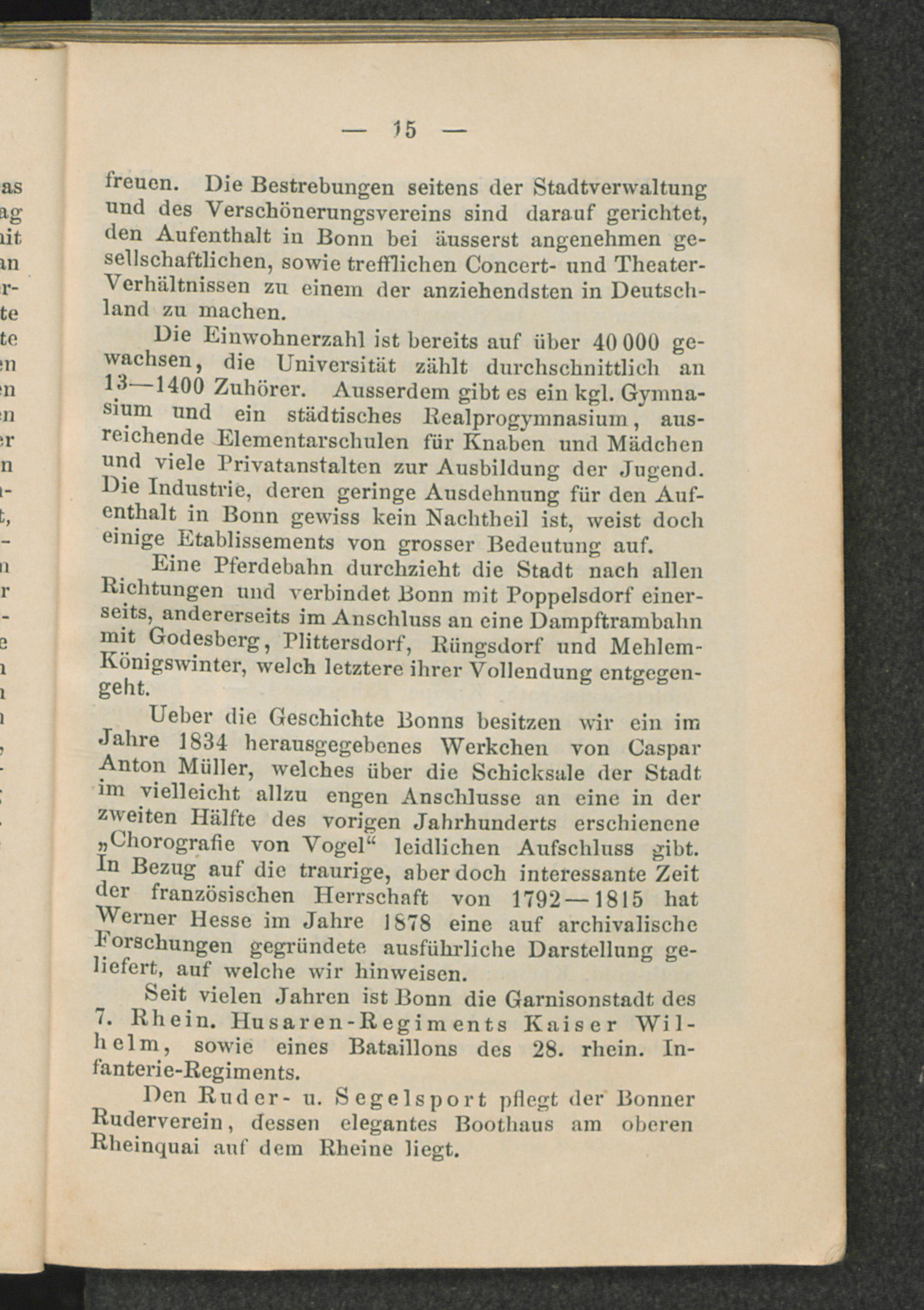 — 15 —

freuen. Die Bestrebungen seitens der Stadtverwaltung und des Verschönerungsvereins sind darauf gerichtet, den Aufenthalt in Bonn bei äusserst angenehmen gesellschaftlichen, sowie trefflichen Concert- und Theater-Verhältnissen zu einem der anziehendsten in Deutschland zu machen.

Die Einwohnerzahl ist bereits auf über 40 000 gewachsen, die Universität zählt durchschnittlich an 13—1400 Zuhörer. Ausserdem gibt es ein kgl. Gymnasium und ein städtisches Realprogymnasium, ausreichende Elementarschulen für Knaben und Mädchen und viele Privatanstalten zur Ausbildung der Jugend. Die Industrie, deren geringe Ausdehnung für den Aufenthalt in Bonn gewiss kein Nachtheil ist, weist doch einige Etablissements von grosser Bedeutung auf.

Eine Pferdebahn durchzieht die Stadt nach allen Richtungen und verbindet Bonn mit Poppelsdorf einerseits, andererseits im Anschluss an eine Dampftrambahn mit Godesberg, Plittersdorf, Rüngsdorf und Mehlem-Königswinter, welch letztere ihrer Vollendung entgegengeht.

Ueber die Geschichte Bonns besitzen wir ein im Jahre 1834 herausgegebenes Werkchen von Caspar Anton Müller, welches über die Schicksale der Stadt im vielleicht allzu engen Anschlusse an eine in der zweiten Hälfte des vorigen Jahrhunderts erschienene „Chorografie von Vogel“ leidlichen Aufschluss gibt. In Bezug auf die traurige, aber doch interessante Zeit der französischen Herrschaft von 1792—1815 hat Werner Hesse im Jahre 1878 eine auf archivalische Forschungen gegründete ausführliche Darstellung geliefert, auf welche wir hinweisen.

Seit vielen Jahren ist Bonn die Garnisonstadt des 7. Rhein. Husaren-Regiments Kaiser Wilhelm, sowie eines Bataillons des 28. rhein. Infanterie-Regiments.

Den Ruder- u. Segelsport pflegt der Bonner Ruderverein, dessen elegantes Boothaus am oberen Rheinquai auf dem Rheine liegt.